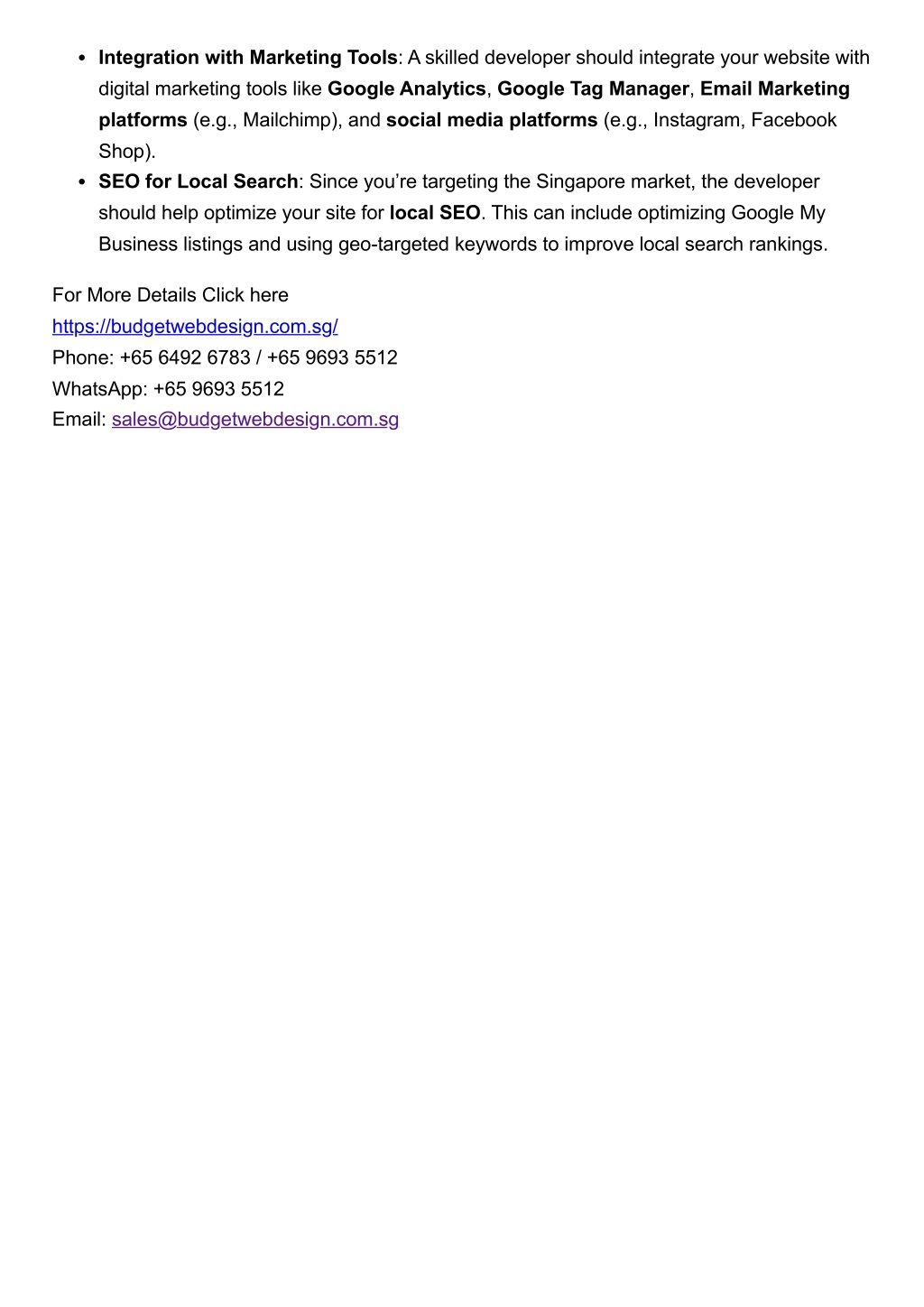 • Integration with Marketing Tools: A skilled developer should integrate your website with digital marketing tools like Google Analytics, Google Tag Manager, Email Marketing platforms (e.g., Mailchimp), and social media platforms (e.g., Instagram, Facebook Shop).
• SEO for Local Search: Since you're targeting the Singapore market, the developer should help optimize your site for local SEO. This can include optimizing Google My Business listings and using geo-targeted keywords to improve local search rankings.

For More Details Click here
https://budgetwebdesign.com.sg/
Phone: +65 6492 6783 / +65 9693 5512
WhatsApp: +65 9693 5512
Email: sales@budgetwebdesign.com.sg